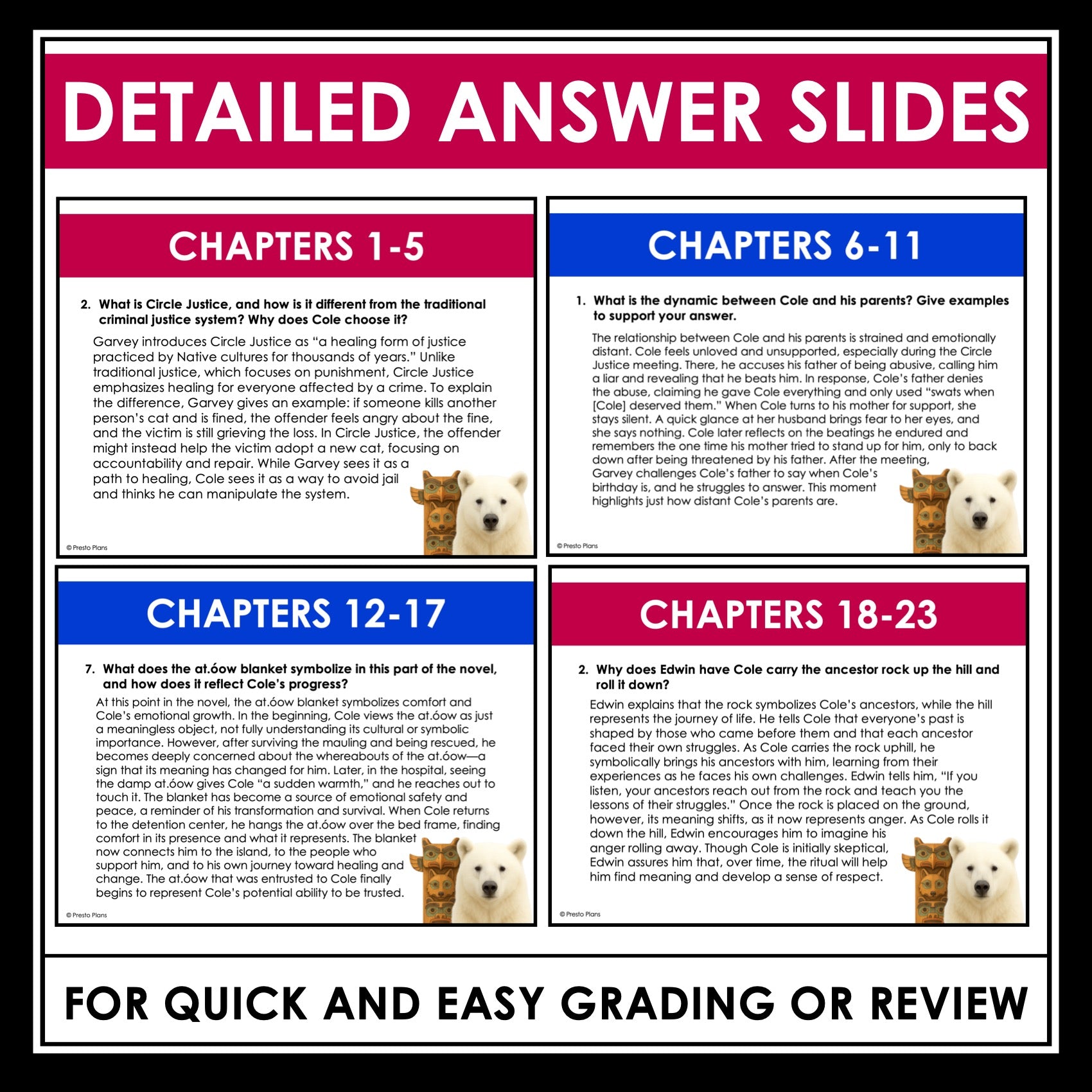 DETAILED ANSWER SLIDES

CHAPTERS 1-5

2. What is Circle Justice, and how is it different from the traditional criminal justice system? Why does Cole choose it?

Garvey introduces Circle Justice as "a healing form of justice practiced by Native cultures for thousands of years." Unlike traditional justice, which focuses on punishment, Circle Justice emphasizes healing for everyone affected by a crime. To explain the difference, Garvey gives an example: if someone kills another person's cat and is fined, the offender feels angry about the fine, and the victim is still grieving the loss. In Circle Justice, the offender might instead help the victim adopt a new cat, focusing on accountability and repair. While Garvey sees it as a path to healing, Cole sees it as a way to avoid jail and thinks he can manipulate the system.

© Presto Plans

CHAPTERS 6-11

1. What is the dynamic between Cole and his parents? Give examples to support your answer.

The relationship between Cole and his parents is strained and emotionally distant. Cole feels unloved and unsupported, especially during the Circle Justice meeting. There, he accuses his father of being abusive, calling him a liar and revealing that he beats him. In response, Cole's father denies the abuse, claiming he gave Cole everything and only used "swats when [Cole] deserved them." When Cole turns to his mother for support, she stays silent. A quick glance at her husband brings fear to her eyes, and she says nothing. Cole later reflects on the beatings he endured and remembers the one time his mother tried to stand up for him, only to back down after being threatened by his father. After the meeting, Garvey challenges Cole's father to say when Cole's birthday is, and he struggles to answer. This moment highlights just how distant Cole's parents are.

© Presto Plans

CHAPTERS 12-17

7. What does the at.óow blanket symbolize in this part of the novel, and how does it reflect Cole's progress?

At this point in the novel, the at.óow blanket symbolizes comfort and Cole's emotional growth. In the beginning, Cole views the at.óow as just a meaningless object, not fully understanding its cultural or symbolic importance. However, after surviving the mauling and being rescued, he becomes deeply concerned about the whereabouts of the at.óow—a sign that its meaning has changed for him. Later, in the hospital, seeing the damp at.óow gives Cole "a sudden warmth," and he reaches out to touch it. The blanket has become a source of emotional safety and peace, a reminder of his transformation and survival. When Cole returns to the detention center, he hangs the at.óow over the bed frame, finding comfort in its presence and what it represents. The blanket now connects him to the island, to the people who support him, and to his own journey toward healing and change. The at.óow that was entrusted to Cole finally begins to represent Cole's potential ability to be trusted.

© Presto Plans

CHAPTERS 18-23

2. Why does Edwin have Cole carry the ancestor rock up the hill and roll it down?

Edwin explains that the rock symbolizes Cole's ancestors, while the hill represents the journey of life. He tells Cole that everyone's past is shaped by those who came before them and that each ancestor faced their own struggles. As Cole carries the rock uphill, he symbolically brings his ancestors with him, learning from their experiences as he faces his own challenges. Edwin tells him, "If you listen, your ancestors reach out from the rock and teach you the lessons of their struggles." Once the rock is placed on the ground, however, its meaning shifts, as it now represents anger. As Cole rolls it down the hill, Edwin encourages him to imagine his anger rolling away. Though Cole is initially skeptical, Edwin assures him that, over time, the ritual will help him find meaning and develop a sense of respect.

© Presto Plans

FOR QUICK AND EASY GRADING OR REVIEW